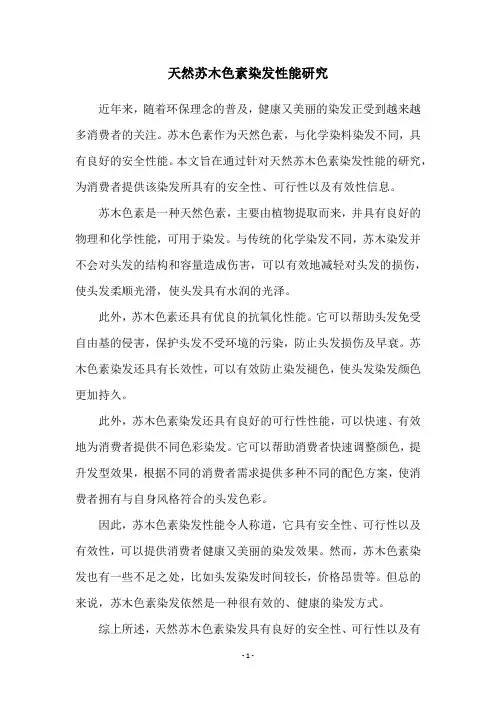 天然苏木色素染发性能研究

近年来，随着环保理念的普及，健康又美丽的染发正受到越来越多消费者的关注。苏木色素作为天然色素，与化学染料染发不同，具有良好的安全性能。本文旨在通过针对天然苏木色素染发性能的研究，为消费者提供该染发所具有的安全性、可行性以及有效性信息。

苏木色素是一种天然色素，主要由植物提取而来，并具有良好的物理和化学性能，可用于染发。与传统的化学染发不同，苏木染发并不会对头发的结构和容量造成伤害，可以有效地减轻对头发的损伤，使头发柔顺光滑，使头发具有水润的光泽。

此外，苏木色素还具有优良的抗氧化性能。它可以帮助头发免受自由基的侵害，保护头发不受环境的污染，防止头发损伤及早衰。苏木色素染发还具有长效性，可以有效防止染发褪色，使头发染发颜色更加持久。

此外，苏木色素染发还具有良好的可行性性能，可以快速、有效地为消费者提供不同色彩染发。它可以帮助消费者快速调整颜色，提升发型效果，根据不同的消费者需求提供多种不同的配色方案，使消费者拥有与自身风格符合的头发色彩。

因此，苏木色素染发性能令人称道，它具有安全性、可行性以及有效性，可以提供消费者健康又美丽的染发效果。然而，苏木色素染发也有一些不足之处，比如头发染发时间较长，价格昂贵等。但总的来说，苏木色素染发依然是一种很有效的、健康的染发方式。

综上所述，天然苏木色素染发具有良好的安全性、可行性以及有

- 1 -